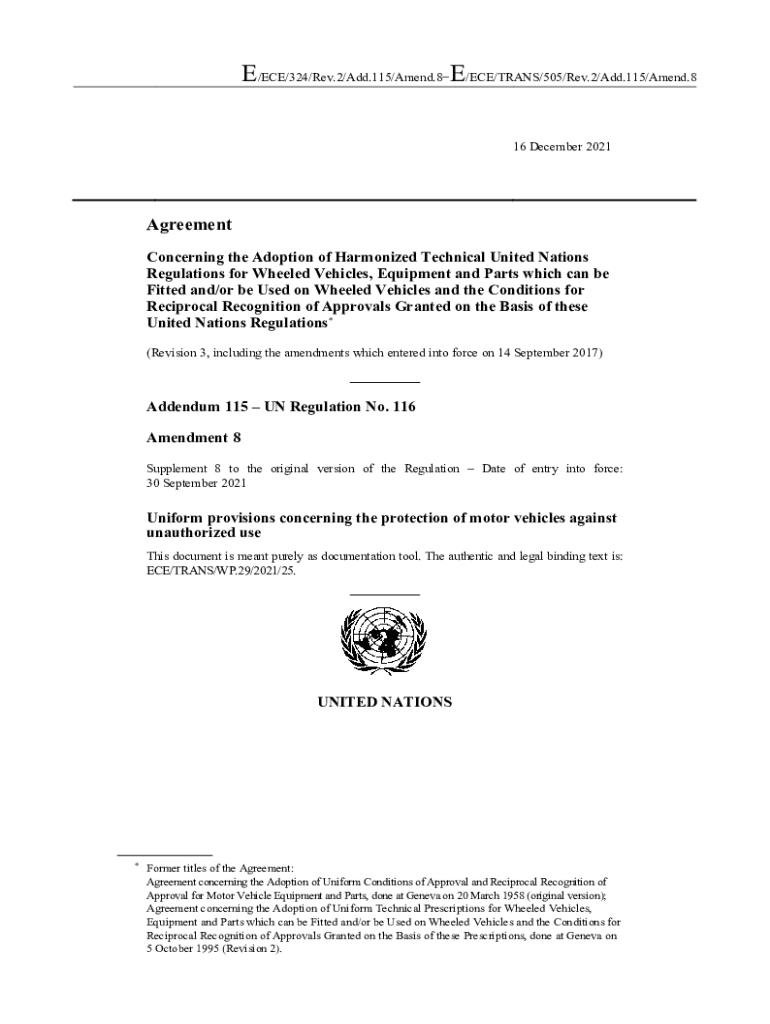 E/ECE/324/Rev.2/Add.115/Amend.8−E/ECE/TRANS/505/Rev.2/Add.115/Amend.8

16 December 2021

Agreement

Concerning the Adoption of Harmonized Technical United Nations Regulations for Wheeled Vehicles, Equipment and Parts which can be Fitted and/or be Used on Wheeled Vehicles and the Conditions for Reciprocal Recognition of Approvals Granted on the Basis of these United Nations Regulations*

(Revision 3, including the amendments which entered into force on 14 September 2017)

Addendum 115 – UN Regulation No. 116

Amendment 8

Supplement 8 to the original version of the Regulation – Date of entry into force: 30 September 2021

Uniform provisions concerning the protection of motor vehicles against unauthorized use

This document is meant purely as documentation tool. The authentic and legal binding text is: ECE/TRANS/WP.29/2021/25.

UNITED NATIONS

* Former titles of the Agreement:
Agreement concerning the Adoption of Uniform Conditions of Approval and Reciprocal Recognition of Approval for Motor Vehicle Equipment and Parts, done at Geneva on 20 March 1958 (original version);
Agreement concerning the Adoption of Uniform Technical Prescriptions for Wheeled Vehicles, Equipment and Parts which can be Fitted and/or be Used on Wheeled Vehicles and the Conditions for Reciprocal Recognition of Approvals Granted on the Basis of these Prescriptions, done at Geneva on 5 October 1995 (Revision 2).